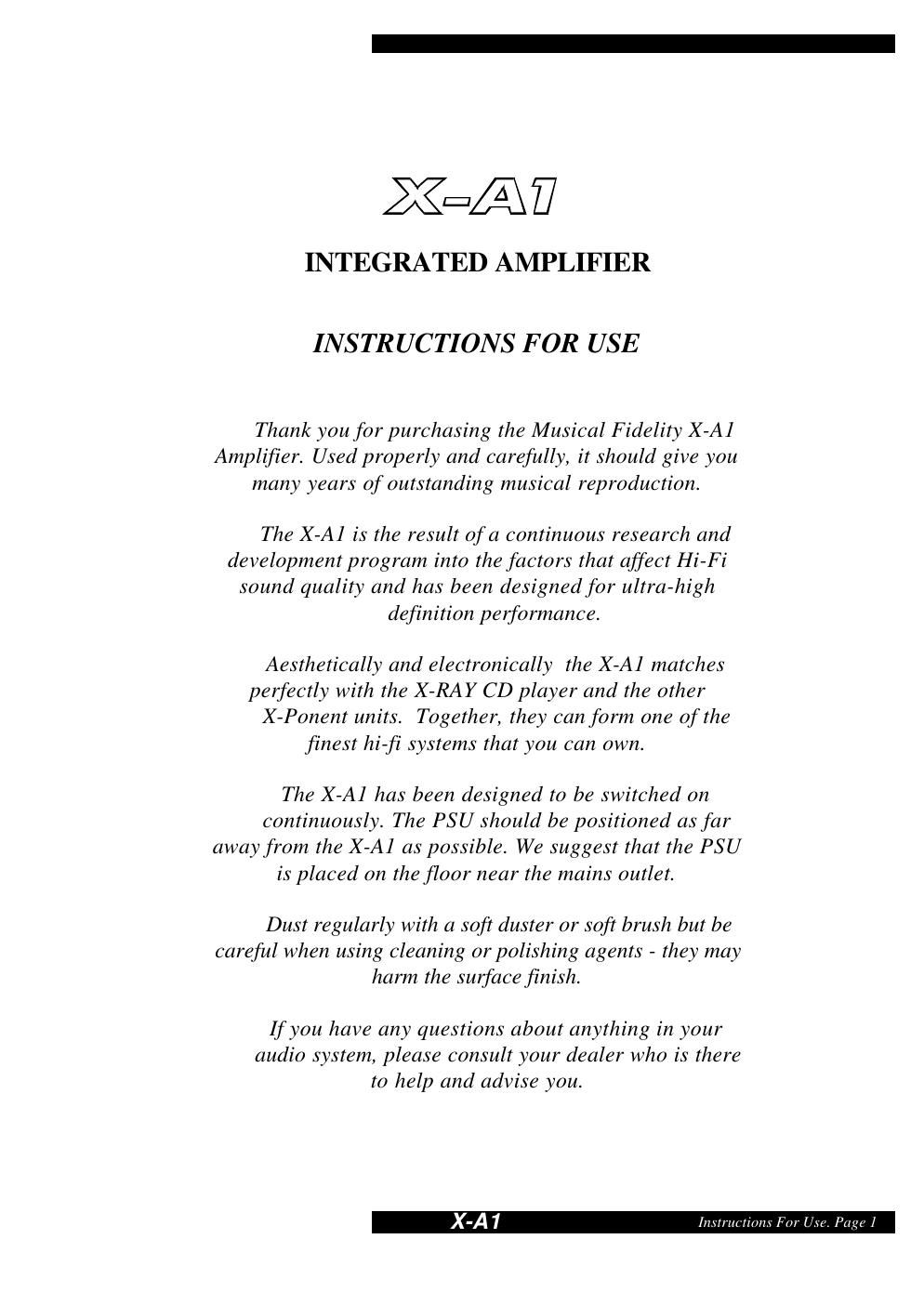 X-A1

INTEGRATED AMPLIFIER

INSTRUCTIONS FOR USE

Thank you for purchasing the Musical Fidelity X-A1 Amplifier. Used properly and carefully, it should give you many years of outstanding musical reproduction.

The X-A1 is the result of a continuous research and development program into the factors that affect Hi-Fi sound quality and has been designed for ultra-high definition performance.

Aesthetically and electronically the X-A1 matches perfectly with the X-RAY CD player and the other X-Ponent units. Together, they can form one of the finest hi-fi systems that you can own.

The X-A1 has been designed to be switched on continuously. The PSU should be positioned as far away from the X-A1 as possible. We suggest that the PSU is placed on the floor near the mains outlet.

Dust regularly with a soft duster or soft brush but be careful when using cleaning or polishing agents - they may harm the surface finish.

If you have any questions about anything in your audio system, please consult your dealer who is there to help and advise you.

X-A1 Instructions For Use. Page 1